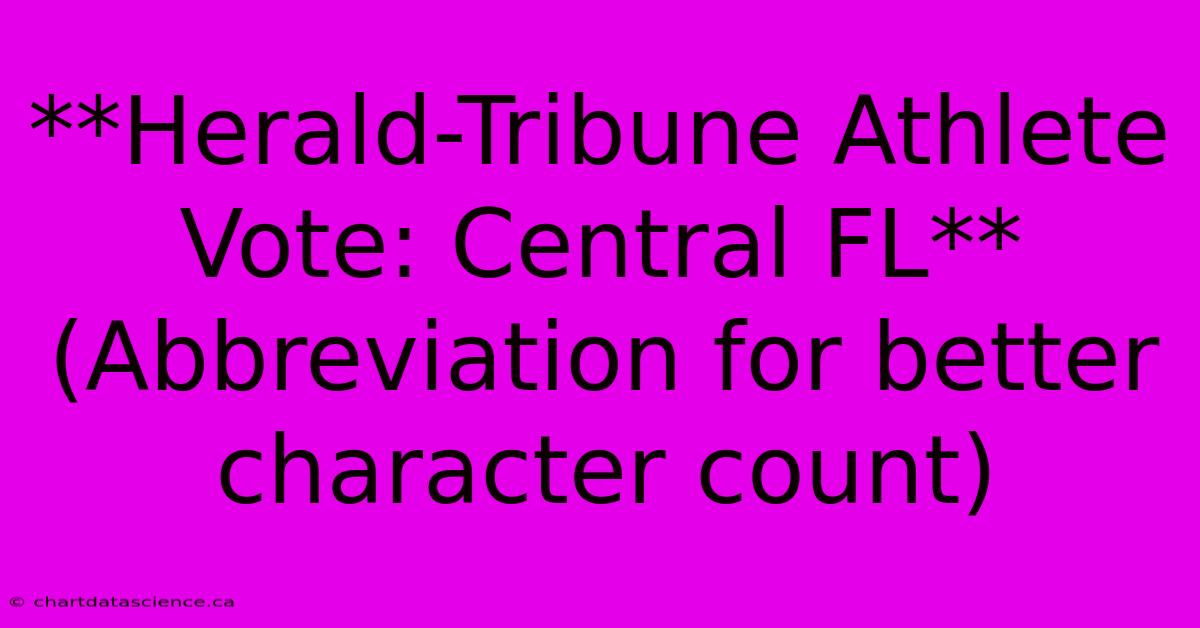 **Herald-Tribune Athlete Vote: Central FL** (Abbreviation for better character count)

© chartdatascience.ca